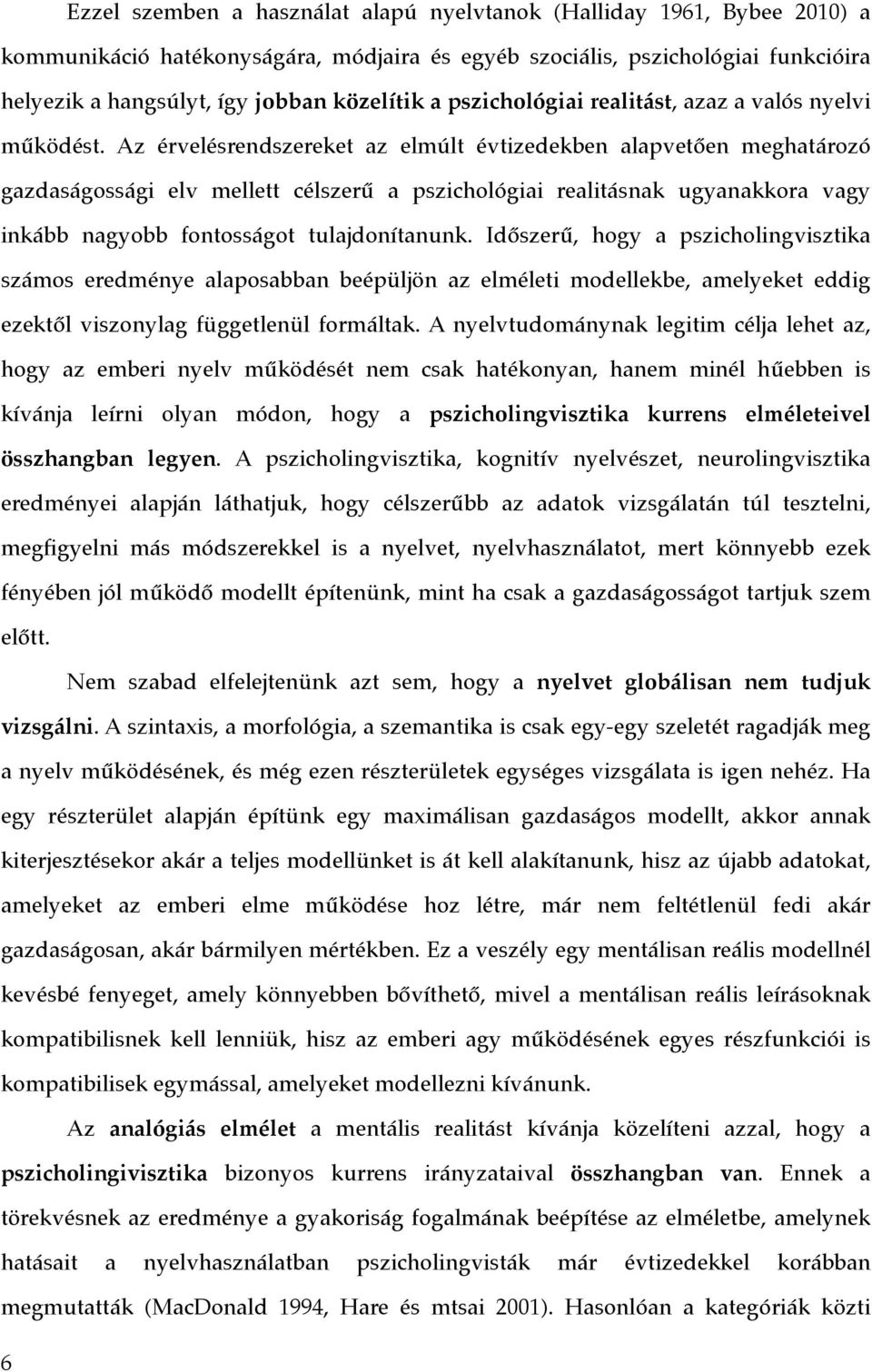 Ezzel szemben a használat alapú nyelvtanok (Halliday 1961, Bybee 2010) a kommunikáció hatékonyságára, módjaira és egyéb szociális, pszichológiai funkcióira helyezik a hangsúlyt, így jobban közelítik a pszichológiai realitást, azaz a valós nyelvi működést. Az érvelésrendszereket az elmúlt évtizedekben alapvetően meghatározó gazdaságossági elv mellett célszerű a pszichológiai realitásnak ugyanakkora vagy inkább nagyobb fontosságot tulajdonítanunk. Időszerű, hogy a pszicholingvisztika számos eredménye alaposabban beépüljön az elméleti modellekbe, amelyeket eddig ezektől viszonylag függetlenül formáltak. A nyelvtudománynak legitim célja lehet az, hogy az emberi nyelv működését nem csak hatékonyan, hanem minél hűebben is kívánja leírni olyan módon, hogy a pszicholingvisztika kurrens elméleteivel összhangban legyen. A pszicholingvisztika, kognitív nyelvészet, neurolingvisztika eredményei alapján láthatjuk, hogy célszerűbb az adatok vizsgálatán túl tesztelni, megfigyelni más módszerekkel is a nyelvet, nyelvhasználatot, mert könnyebb ezek fényében jól működő modellt építenünk, mint ha csak a gazdaságosságot tartjuk szem előtt.

Nem szabad elfelejtenünk azt sem, hogy a nyelvet globálisan nem tudjuk vizsgálni. A szintaxis, a morfológia, a szemantika is csak egy-egy szeletét ragadják meg a nyelv működésének, és még ezen részterületek egységes vizsgálata is igen nehéz. Ha egy részterület alapján építünk egy maximálisan gazdaságos modellt, akkor annak kiterjesztésekor akár a teljes modellünket is át kell alakítanunk, hisz az újabb adatokat, amelyeket az emberi elme működése hoz létre, már nem feltétlenül fedi akár gazdaságosan, akár bármilyen mértékben. Ez a veszély egy mentálisan reális modellnél kevésbé fenyeget, amely könnyebben bővíthető, mivel a mentálisan reális leírásoknak kompatibilisnek kell lenniük, hisz az emberi agy működésének egyes részfunkciói is kompatibilisek egymással, amelyeket modellezni kívánunk.

Az analógiás elmélet a mentális realitást kívánja közelíteni azzal, hogy a pszicholingivisztika bizonyos kurrens irányzataival összhangban van. Ennek a törekvésnek az eredménye a gyakoriság fogalmának beépítése az elméletbe, amelynek hatásait a nyelvhasználatban pszicholingvisták már évtizedekkel korábban megmutatták (MacDonald 1994, Hare és mtsai 2001). Hasonlóan a kategóriák közti

6